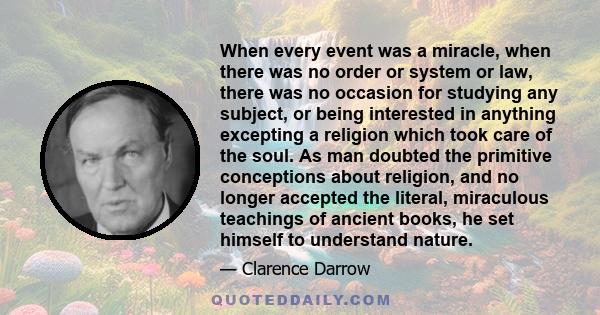 When every event was a miracle, when there was no order or system or law, there was no occasion for studying any subject, or being interested in anything excepting a religion which took care of the soul. As man doubted the primitive conceptions about religion, and no longer accepted the literal, miraculous teachings of ancient books, he set himself to understand nature.

— Clarence Darrow

QUOTEDDAILY.COM